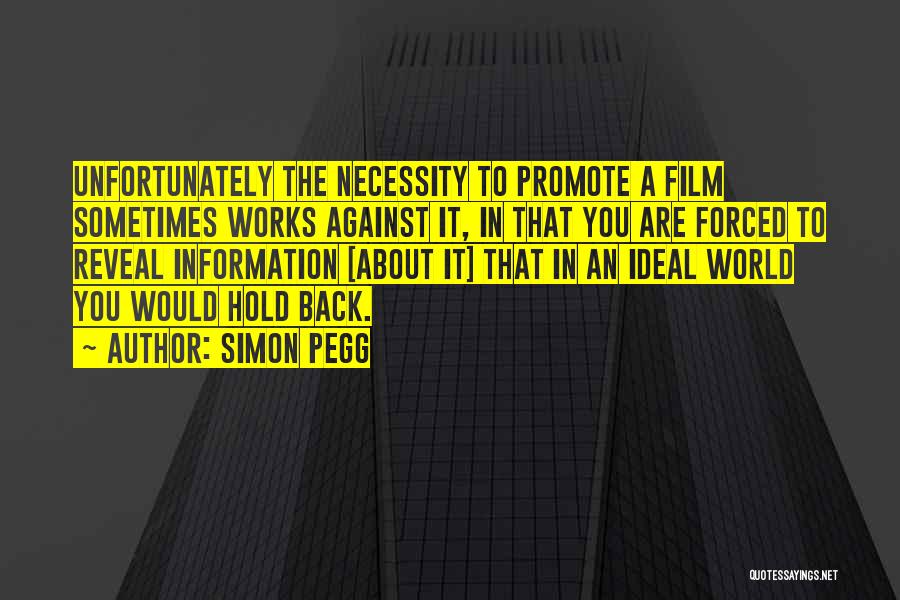 UNFORTUNATELY THE NECESSITY TO PROMOTE A FILM SOMETIMES WORKS AGAINST IT, IN THAT YOU ARE FORCED TO REVEAL INFORMATION [ABOUT IT] THAT IN AN IDEAL WORLD YOU WOULD HOLD BACK.

~ AUTHOR: SIMON PEGG

QUOTESSAYINGS.NET